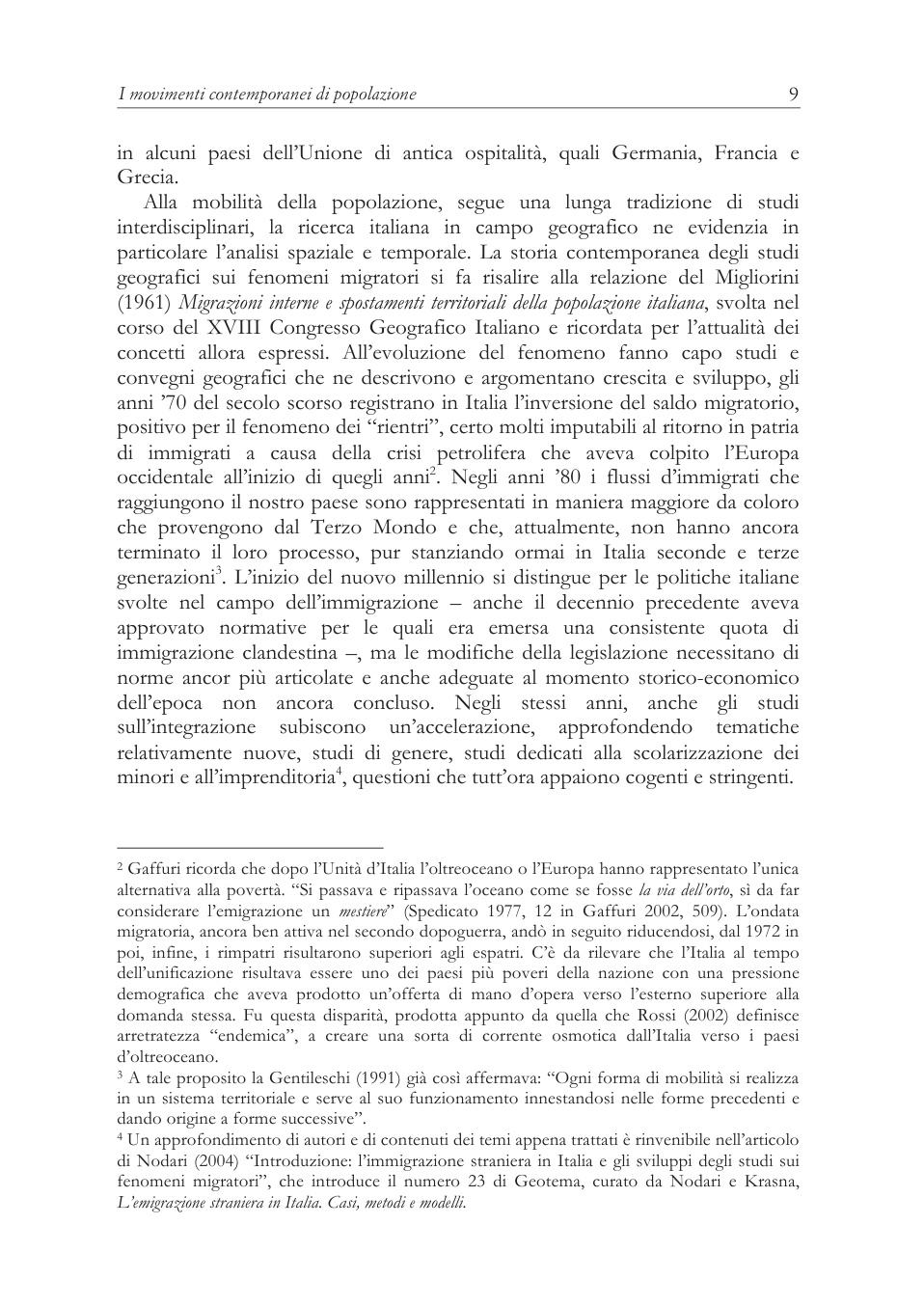 I movimenti contemporanei di popolazione 9

in alcuni paesi dell'Unione di antica ospitalità, quali Germania, Francia e Grecia.

Alla mobilità della popolazione, segue una lunga tradizione di studi interdisciplinari, la ricerca italiana in campo geografico ne evidenzia in particolare l'analisi spaziale e temporale. La storia contemporanea degli studi geografici sui fenomeni migratori si fa risalire alla relazione del Migliorini (1961) Migrazioni interne e spostamenti territoriali della popolazione italiana, svolta nel corso del XVIII Congresso Geografico Italiano e ricordata per l'attualità dei concetti allora espressi. All'evoluzione del fenomeno fanno capo studi e convegni geografici che ne descrivono e argomentano crescita e sviluppo, gli anni '70 del secolo scorso registrano in Italia l'inversione del saldo migratorio, positivo per il fenomeno dei "rientri", certo molti imputabili al ritorno in patria di immigrati a causa della crisi petrolifera che aveva colpito l'Europa occidentale all'inizio di quegli anni$^2$. Negli anni '80 i flussi d'immigrati che raggiungono il nostro paese sono rappresentati in maniera maggiore da coloro che provengono dal Terzo Mondo e che, attualmente, non hanno ancora terminato il loro processo, pur stanziando ormai in Italia seconde e terze generazioni$^3$. L'inizio del nuovo millennio si distingue per le politiche italiane svolte nel campo dell'immigrazione – anche il decennio precedente aveva approvato normative per le quali era emersa una consistente quota di immigrazione clandestina –, ma le modifiche della legislazione necessitano di norme ancor più articolate e anche adeguate al momento storico-economico dell'epoca non ancora concluso. Negli stessi anni, anche gli studi sull'integrazione subiscono un'accelerazione, approfondendo tematiche relativamente nuove, studi di genere, studi dedicati alla scolarizzazione dei minori e all'imprenditoria$^4$, questioni che tutt'ora appaiono cogenti e stringenti.

$^2$ Gaffuri ricorda che dopo l'Unità d'Italia l'oltreoceano o l'Europa hanno rappresentato l'unica alternativa alla povertà. "Si passava e ripassava l'oceano come se fosse la via dell'orto, sì da far considerare l'emigrazione un mestiere" (Spedicato 1977, 12 in Gaffuri 2002, 509). L'ondata migratoria, ancora ben attiva nel secondo dopoguerra, andò in seguito riducendosi, dal 1972 in poi, infine, i rimpatri risultarono superiori agli espatri. C'è da rilevare che l'Italia al tempo dell'unificazione risultava essere uno dei paesi più poveri della nazione con una pressione demografica che aveva prodotto un'offerta di mano d'opera verso l'esterno superiore alla domanda stessa. Fu questa disparità, prodotta appunto da quella che Rossi (2002) definisce arretratezza "endemica", a creare una sorta di corrente osmotica dall'Italia verso i paesi d'oltreoceano.
$^3$ A tale proposito la Gentileschi (1991) già così affermava: "Ogni forma di mobilità si realizza in un sistema territoriale e serve al suo funzionamento innestandosi nelle forme precedenti e dando origine a forme successive".
$^4$ Un approfondimento di autori e di contenuti dei temi appena trattati è rinvenibile nell'articolo di Nodari (2004) "Introduzione: l'immigrazione straniera in Italia e gli sviluppi degli studi sui fenomeni migratori", che introduce il numero 23 di Geotema, curato da Nodari e Krasna, L'emigrazione straniera in Italia. Casi, metodi e modelli.